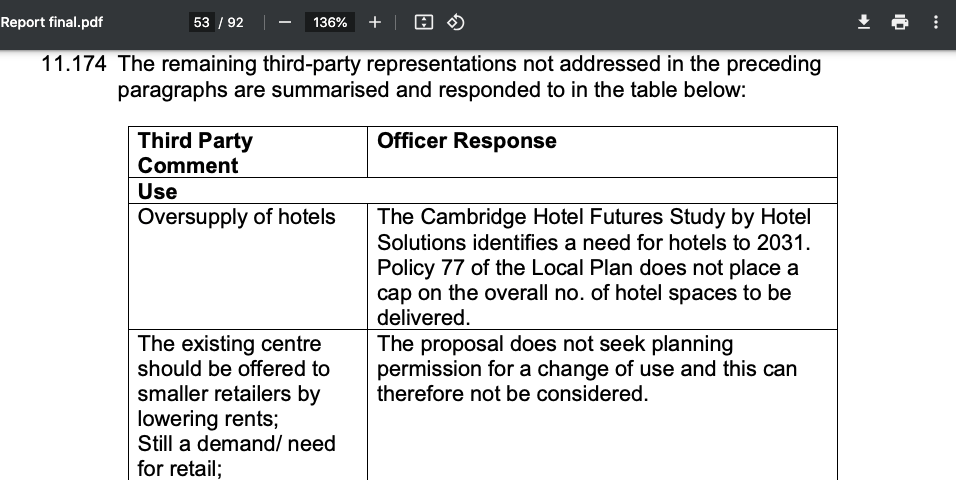 Report final.pdf 53 / 92 — 136% +

11.174 The remaining third-party representations not addressed in the preceding paragraphs are summarised and responded to in the table below:

| Third Party Comment | Officer Response |
|---|---|
| Use | |
| Oversupply of hotels | The Cambridge Hotel Futures Study by Hotel Solutions identifies a need for hotels to 2031. Policy 77 of the Local Plan does not place a cap on the overall no. of hotel spaces to be delivered. |
| The existing centre should be offered to smaller retailers by lowering rents; Still a demand/ need for retail; | The proposal does not seek planning permission for a change of use and this can therefore not be considered. |